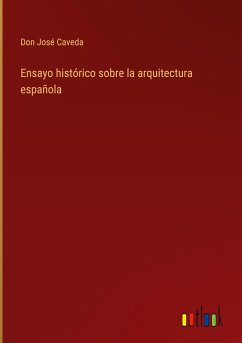 Don José Caveda

Ensayo histórico sobre la arquitectura española

outlook